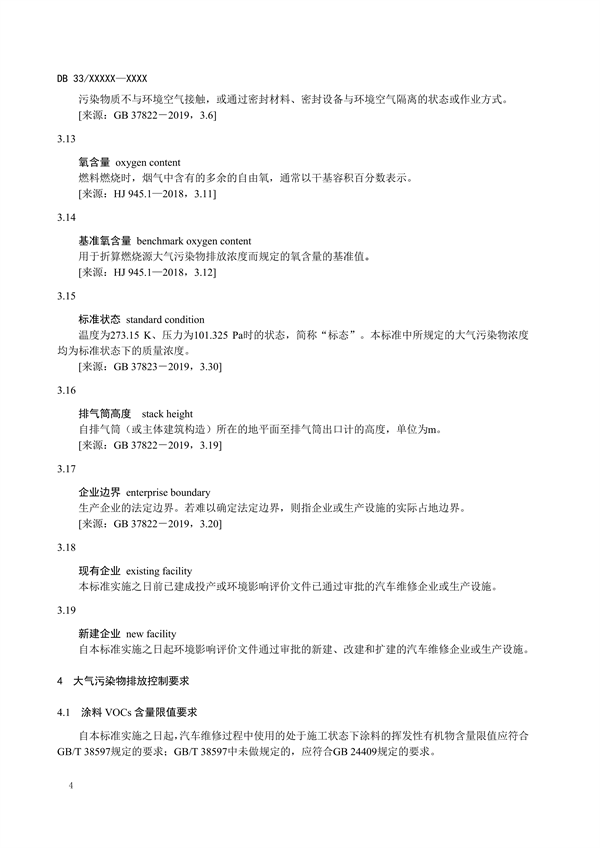 DB 33/XXXXX—XXXX

污染物质不与环境空气接触，或通过密封材料、密封设备与环境空气隔离的状态或作业方式。
[来源：GB 37822－2019，3.6]

3.13

氧含量 oxygen content
燃料燃烧时，烟气中含有的多余的自由氧，通常以干基容积百分数表示。
[来源：HJ 945.1—2018，3.11]

3.14

基准氧含量 benchmark oxygen content
用于折算燃烧源大气污染物排放浓度而规定的氧含量的基准值。
[来源：HJ 945.1—2018，3.12]

3.15

标准状态 standard condition
温度为273.15 K、压力为101.325 Pa时的状态，简称“标态”。本标准中所规定的大气污染物浓度均为标准状态下的质量浓度。
[来源：GB 37823－2019，3.30]

3.16

排气筒高度 stack height
自排气筒（或主体建筑构造）所在的地平面至排气筒出口计的高度，单位为m。
[来源：GB 37822－2019，3.19]

3.17

企业边界 enterprise boundary
生产企业的法定边界。若难以确定法定边界，则指企业或生产设施的实际占地边界。
[来源：GB 37822－2019，3.20]

3.18

现有企业 existing facility
本标准实施之日前已建成投产或环境影响评价文件已通过审批的汽车维修企业或生产设施。

3.19

新建企业 new facility
自本标准实施之日起环境影响评价文件通过审批的新建、改建和扩建的汽车维修企业或生产设施。

4 大气污染物排放控制要求

4.1 涂料 VOCs 含量限值要求

自本标准实施之日起，汽车维修过程中使用的处于施工状态下涂料的挥发性有机物含量限值应符合GB/T 38597规定的要求；GB/T 38597中未做规定的，应符合GB 24409规定的要求。

4